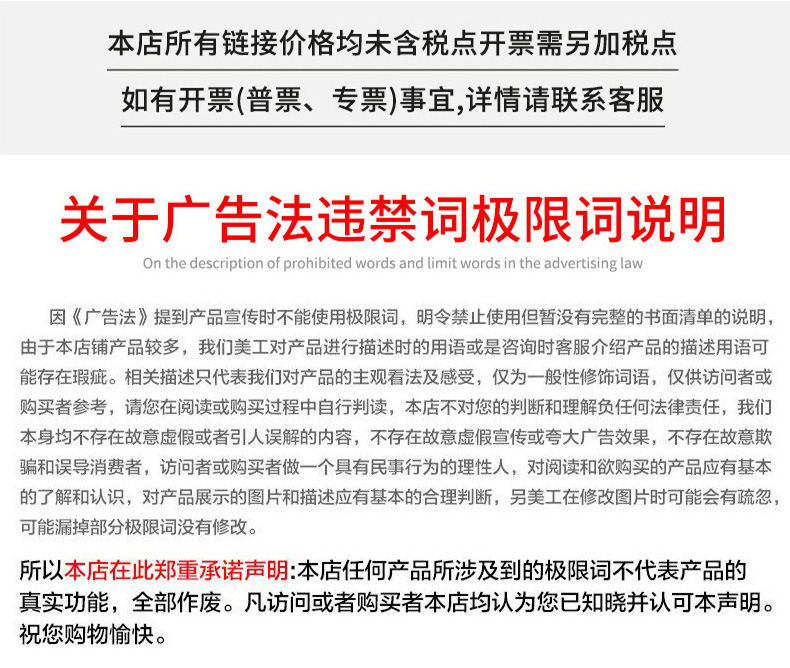 本店所有链接价格均未含税点开票需另加税点

如有开票(普票、专票)事宜,详情请联系客服

关于广告法违禁词极限词说明

On the description of prohibited words and limit words in the advertising law

因《广告法》提到产品宣传时不能使用极限词，明令禁止使用但暂没有完整的书面清单的说明，由于本店铺产品较多，我们美工对产品进行描述时的用语或是咨询时客服介绍产品的描述用语可能存在瑕疵。相关描述只代表我们对产品的主观看法及感受，仅为一般性修饰词语，仅供访问者或购买者参考，请您在阅读或购买过程中自行判读，本店不对您的判断和理解负任何法律责任，我们本身均不存在故意虚假或者引人误解的内容，不存在故意虚假宣传或夸大广告效果，不存在故意欺骗和误导消费者，访问者或购买者做一个具有民事行为的理性人，对阅读和欲购买的产品应有基本的了解和认识，对产品展示的图片和描述应有基本的合理判断，另美工在修改图片时可能会有疏忽，可能漏掉部分极限词没有修改。

所以本店在此郑重承诺声明:本店任何产品所涉及到的极限词不代表产品的真实功能，全部作废。凡访问或者购买者本店均认为您已知晓并认可本声明。祝您购物愉快。